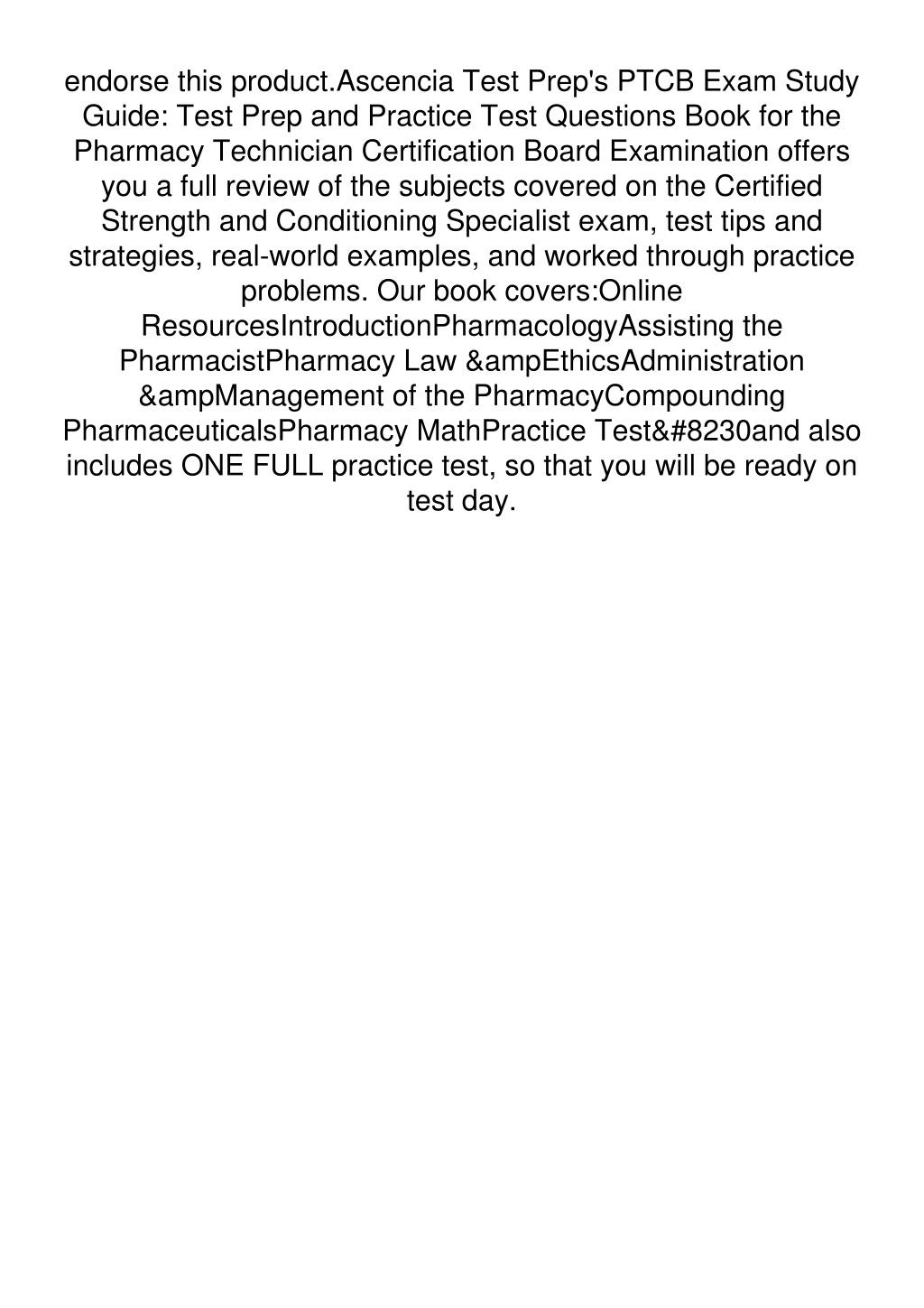 endorse this product.Ascencia Test Prep's PTCB Exam Study Guide: Test Prep and Practice Test Questions Book for the Pharmacy Technician Certification Board Examination offers you a full review of the subjects covered on the Certified Strength and Conditioning Specialist exam, test tips and strategies, real-world examples, and worked through practice problems. Our book covers:Online ResourcesIntroductionPharmacologyAssisting the PharmacistPharmacy Law &ampEthicsAdministration &ampManagement of the PharmacyCompounding PharmaceuticalsPharmacy MathPractice Test&#8230and also includes ONE FULL practice test, so that you will be ready on test day.